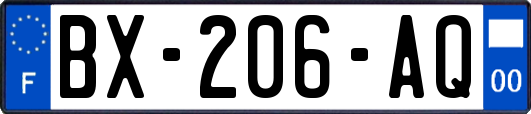 F
BX-206-AQ
00